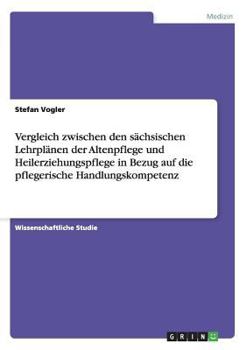 Medizin

Stefan Vogler

Vergleich zwischen den sächsischen Lehrplänen der Altenpflege und Heilerziehungspflege in Bezug auf die pflegerische Handlungskompetenz

Wissenschaftliche Studie

GRIN